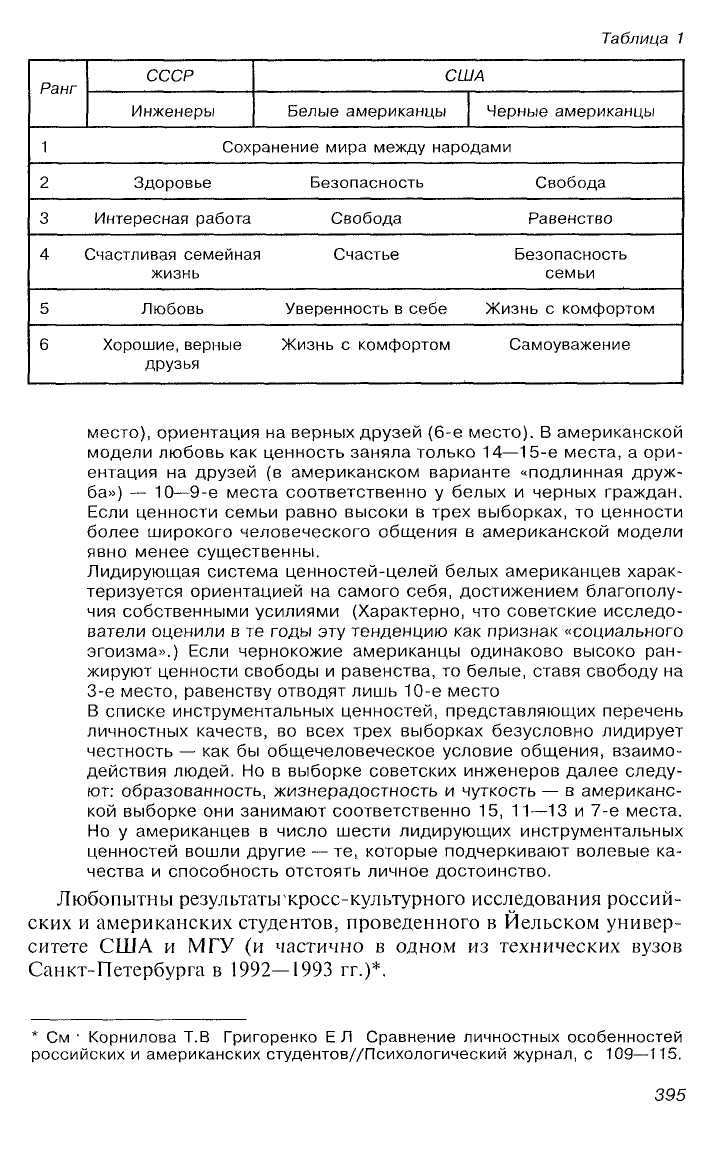 Таблица 1

| Ранг | СССР | США | |
|---|---|---|---|
| | Инженеры | Белые американцы | Черные американцы |
| 1 | Сохранение мира между народами | | |
| 2 | Здоровье | Безопасность | Свобода |
| 3 | Интересная работа | Свобода | Равенство |
| 4 | Счастливая семейная жизнь | Счастье | Безопасность семьи |
| 5 | Любовь | Уверенность в себе | Жизнь с комфортом |
| 6 | Хорошие, верные друзья | Жизнь с комфортом | Самоуважение |

место), ориентация на верных друзей (6-е место). В американской модели любовь как ценность заняла только 14—15-е места, а ориентация на друзей (в американском варианте «подлинная дружба») — 10—9-е места соответственно у белых и черных граждан. Если ценности семьи равно высоки в трех выборках, то ценности более широкого человеческого общения в американской модели явно менее существенны.
Лидирующая система ценностей-целей белых американцев характеризуется ориентацией на самого себя, достижением благополучия собственными усилиями (Характерно, что советские исследователи оценили в те годы эту тенденцию как признак «социального эгоизма».) Если чернокожие американцы одинаково высоко ранжируют ценности свободы и равенства, то белые, ставя свободу на 3-е место, равенству отводят лишь 10-е место
В списке инструментальных ценностей, представляющих перечень личностных качеств, во всех трех выборках безусловно лидирует честность — как бы общечеловеческое условие общения, взаимодействия людей. Но в выборке советских инженеров далее следуют: образованность, жизнерадостность и чуткость — в американской выборке они занимают соответственно 15, 11—13 и 7-е места. Но у американцев в число шести лидирующих инструментальных ценностей вошли другие — те, которые подчеркивают волевые качества и способность отстоять личное достоинство.

Любопытны результаты кросс-культурного исследования российских и американских студентов, проведенного в Йельском университете США и МГУ (и частично в одном из технических вузов Санкт-Петербурга в 1992—1993 гг.)*.

* См · Корнилова Т.В Григоренко Е Л Сравнение личностных особенностей российских и американских студентов//Психологический журнал, с 109—115.

395